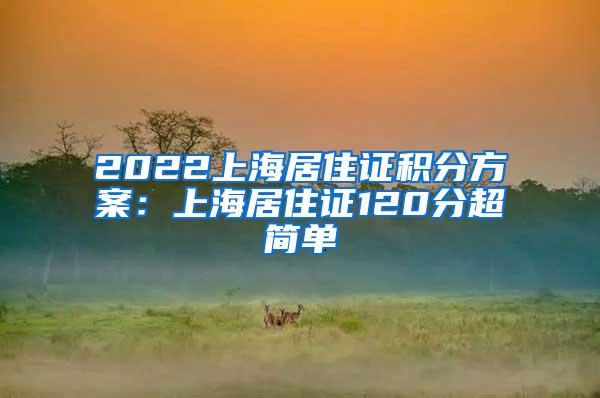 2022上海居住证积分方案：上海居住证120分超简单